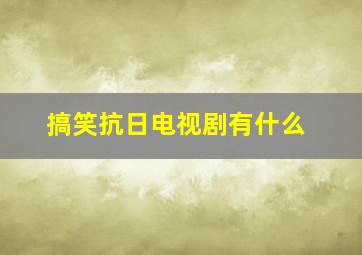 搞笑抗日电视剧有什么